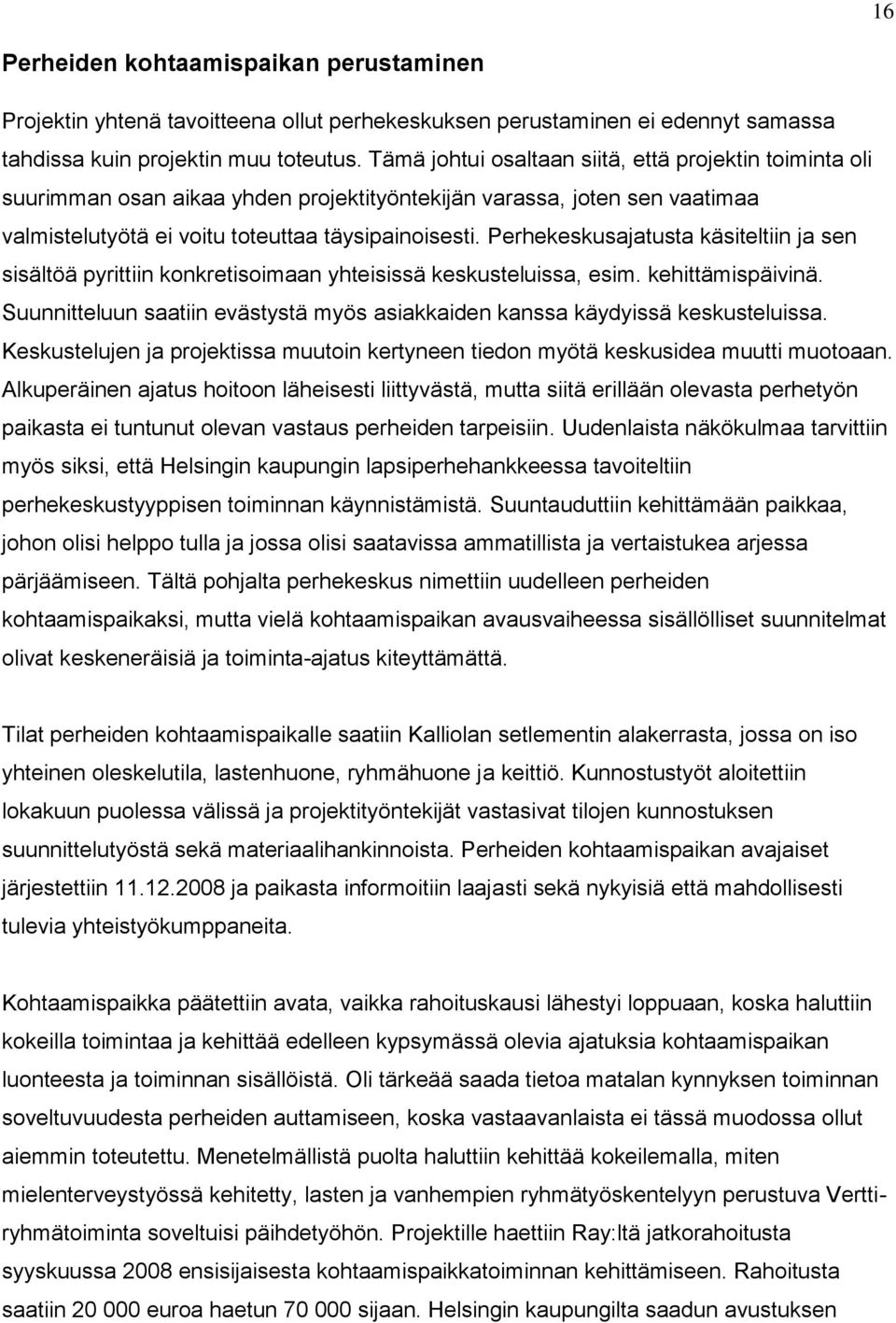 16

Perheiden kohtaamispaikan perustaminen

Projektin yhtenä tavoitteena ollut perhekeskuksen perustaminen ei edennyt samassa tahdissa kuin projektin muu toteutus. Tämä johtui osaltaan siitä, että projektin toiminta oli suurimman osan aikaa yhden projektityöntekijän varassa, joten sen vaatimaa valmistelutyötä ei voitu toteuttaa täysipainoisesti. Perhekeskusajatusta käsiteltiin ja sen sisältöä pyrittiin konkretisoimaan yhteisissä keskusteluissa, esim. kehittämispäivinä. Suunnitteluun saatiin evästystä myös asiakkaiden kanssa käydyissä keskusteluissa. Keskustelujen ja projektissa muutoin kertyneen tiedon myötä keskusidea muutti muotoaan. Alkuperäinen ajatus hoitoon läheisesti liittyvästä, mutta siitä erillään olevasta perhetyön paikasta ei tuntunut olevan vastaus perheiden tarpeisiin. Uudenlaista näkökulmaa tarvittiin myös siksi, että Helsingin kaupungin lapsiperhehankkeessa tavoiteltiin perhekeskustyyppisen toiminnan käynnistämistä. Suuntauduttiin kehittämään paikkaa, johon olisi helppo tulla ja jossa olisi saatavissa ammatillista ja vertaistukea arjessa pärjäämiseen. Tältä pohjalta perhekeskus nimettiin uudelleen perheiden kohtaamispaikaksi, mutta vielä kohtaamispaikan avausvaiheessa sisällölliset suunnitelmat olivat keskeneräisiä ja toiminta-ajatus kiteyttämättä.

Tilat perheiden kohtaamispaikalle saatiin Kalliolan setlementin alakerrasta, jossa on iso yhteinen oleskelutila, lastenhuone, ryhmähuone ja keittiö. Kunnostustyöt aloitettiin lokakuun puolessa välissä ja projektityöntekijät vastasivat tilojen kunnostuksen suunnittelutyöstä sekä materiaalihankinnoista. Perheiden kohtaamispaikan avajaiset järjestettiin 11.12.2008 ja paikasta informoitiin laajasti sekä nykyisiä että mahdollisesti tulevia yhteistyökumppaneita.

Kohtaamispaikka päätettiin avata, vaikka rahoituskausi lähestyi loppuaan, koska haluttiin kokeilla toimintaa ja kehittää edelleen kypsymässä olevia ajatuksia kohtaamispaikan luonteesta ja toiminnan sisällöistä. Oli tärkeää saada tietoa matalan kynnyksen toiminnan soveltuvuudesta perheiden auttamiseen, koska vastaavanlaista ei tässä muodossa ollut aiemmin toteutettu. Menetelmällistä puolta haluttiin kehittää kokeilemalla, miten mielenterveystyössä kehitetty, lasten ja vanhempien ryhmätyöskentelyyn perustuva Vertti-ryhmätoiminta soveltuisi päihdetyöhön. Projektille haettiin Ray:ltä jatkorahoitusta syyskuussa 2008 ensisijaisesta kohtaamispaikkatoiminnan kehittämiseen. Rahoitusta saatiin 20 000 euroa haetun 70 000 sijaan. Helsingin kaupungilta saadun avustuksen